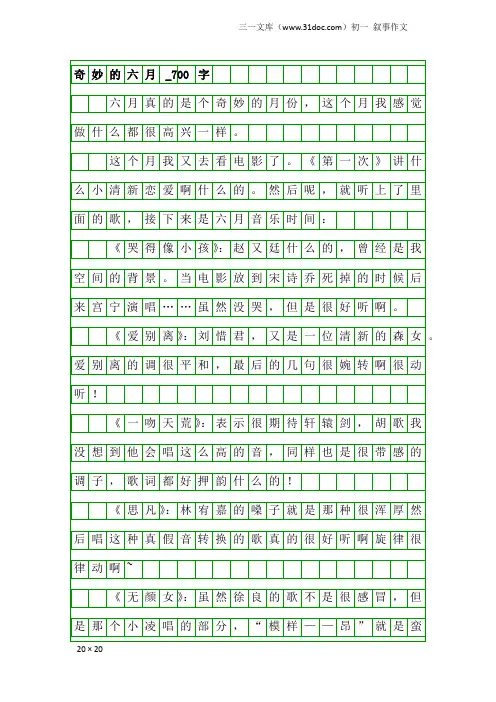 三一文库（www.31doc.com）初一 叙事作文

奇妙的六月_700字

六月真的是个奇妙的月份，这个月我感觉做什么都很高兴一样。

这个月我又去看电影了。《第一次》讲什么小清新恋爱啊什么的。然后呢，就听上了里面的歌，接下来是六月音乐时间：

《哭得像小孩》：赵又廷什么的，曾经是我空间的背景。当电影放到宋诗乔死掉的时候后来宫宁演唱……虽然没哭，但是很好听啊。

《爱别离》：刘惜君，又是一位清新的森女。爱别离的调很平和，最后的几句很婉转啊很动听！

《一吻天荒》：表示很期待轩辕剑，胡歌我没想到他会唱这么高的音，同样也是很带感的调子，歌词都好押韵什么的！

《思凡》：林宥嘉的嗓子就是那种很浑厚然后唱这种真假音转换的歌真的很好听啊旋律很律动啊~

《无颜女》：虽然徐良的歌不是很感冒，但是那个小凌唱的部分，“模样一一昂”就是蛮

20×20